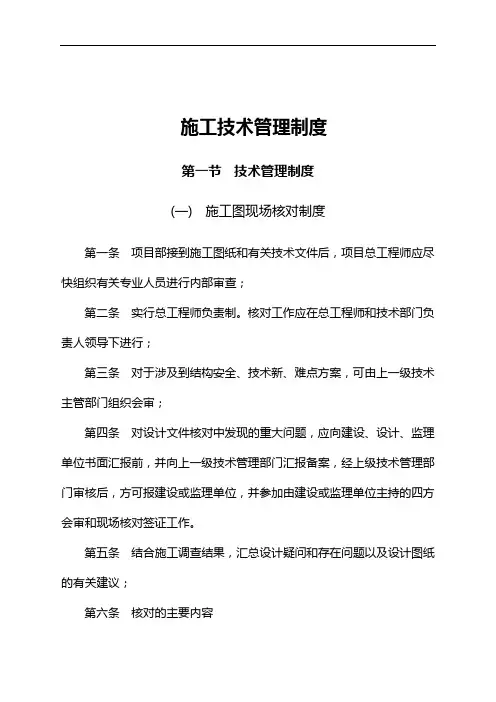 施工技术管理制度

第一节　技术管理制度

(一)　施工图现场核对制度

第一条　项目部接到施工图纸和有关技术文件后，项目总工程师应尽快组织有关专业人员进行内部审查；

第二条　实行总工程师负责制。核对工作应在总工程师和技术部门负责人领导下进行；

第三条　对于涉及到结构安全、技术新、难点方案，可由上一级技术主管部门组织会审；

第四条　对设计文件核对中发现的重大问题，应向建设、设计、监理单位书面汇报前，并向上一级技术管理部门汇报备案，经上级技术管理部门审核后，方可报建设或监理单位，并参加由建设或监理单位主持的四方会审和现场核对签证工作。

第五条　结合施工调查结果，汇总设计疑问和存在问题以及设计图纸的有关建议；

第六条　核对的主要内容